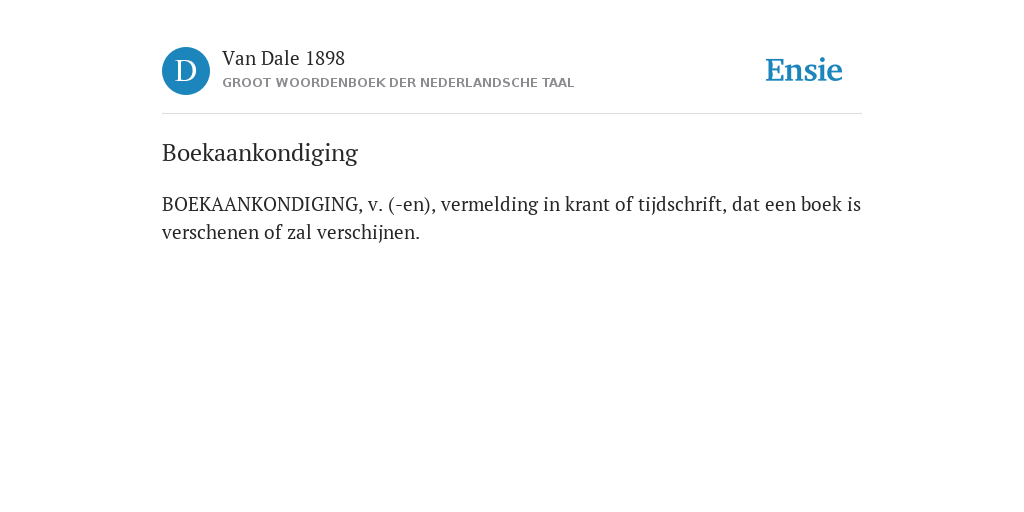 D

Van Dale 1898

GROOT WOORDENBOEK DER NEDERLANDSCHE TAAL

Ensie

Boekaankondiging

BOEKAANKONDIGING, v. (-en), vermelding in krant of tijdschrift, dat een boek is verschenen of zal verschijnen.